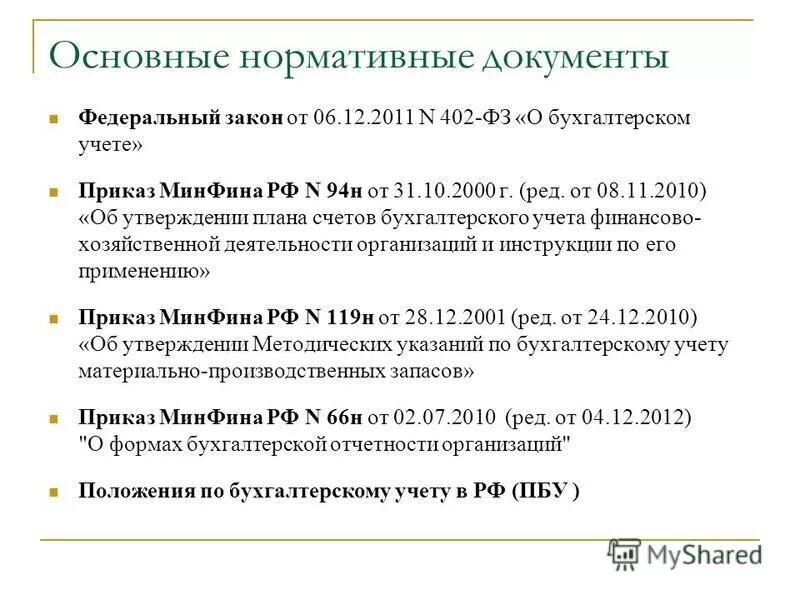 Основные нормативные документы

Федеральный закон от 06.12.2011 N 402-ФЗ «О бухгалтерском учете»

Приказ МинФина РФ N 94н от 31.10.2000 г. (ред. от 08.11.2010) «Об утверждении плана счетов бухгалтерского учета финансово-хозяйственной деятельности организаций и инструкции по его применению»

Приказ МинФина РФ N 119н от 28.12.2001 (ред. от 24.12.2010) «Об утверждении Методических указаний по бухгалтерскому учету материально-производственных запасов»

Приказ МинФина РФ N 66н от 02.07.2010 (ред. от 04.12.2012) "О формах бухгалтерской отчетности организаций"

Положения по бухгалтерскому учету в РФ (ПБУ )

MyShared